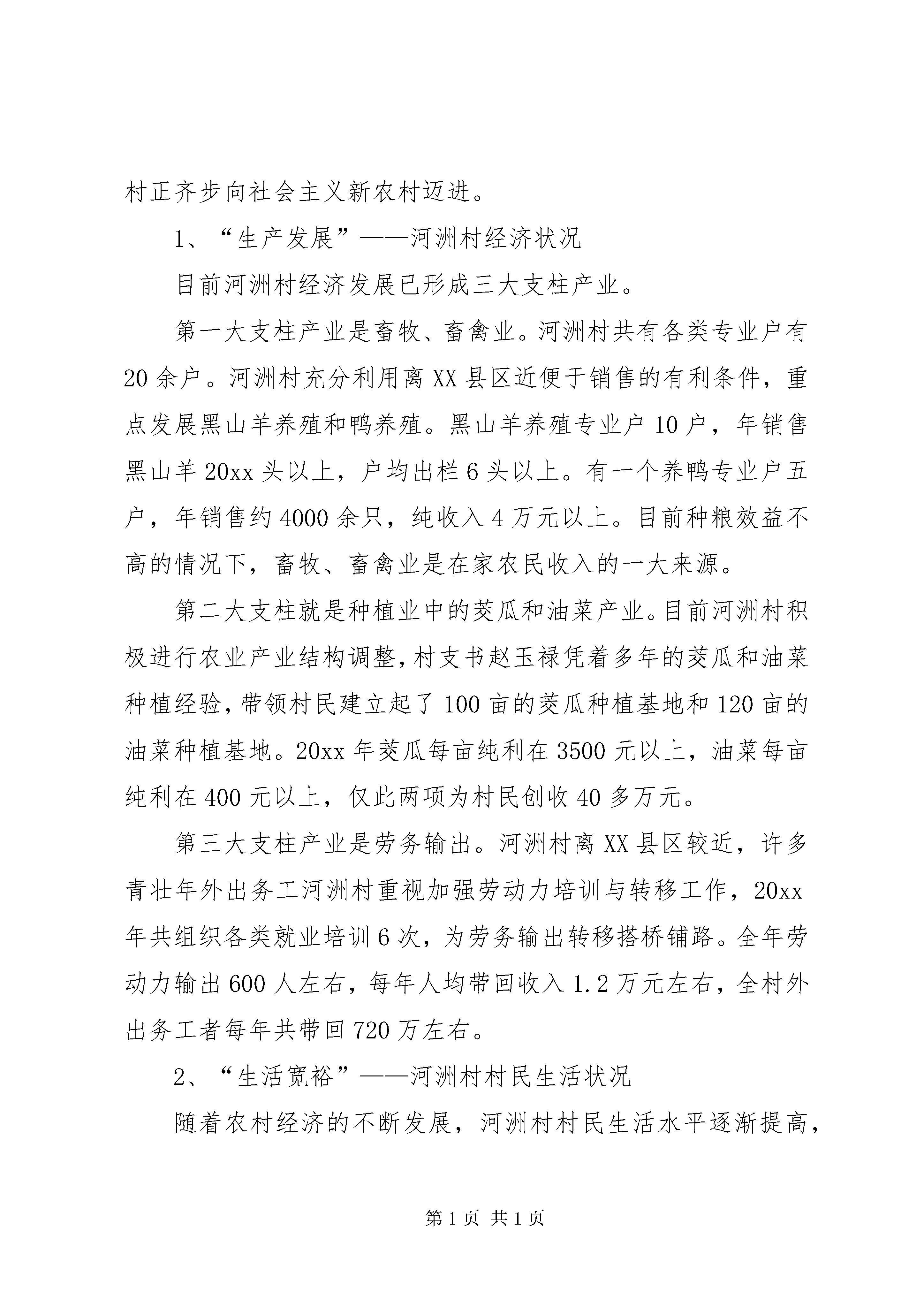 村正齐步向社会主义新农村迈进。

1、“生产发展”——河洲村经济状况

目前河洲村经济发展已形成三大支柱产业。

第一大支柱产业是畜牧、畜禽业。河洲村共有各类专业户有20余户。河洲村充分利用离XX县区近便于销售的有利条件，重点发展黑山羊养殖和鸭养殖。黑山羊养殖专业户10户，年销售黑山羊20xx头以上，户均出栏6头以上。有一个养鸭专业户五户，年销售约4000余只，纯收入4万元以上。目前种粮效益不高的情况下，畜牧、畜禽业是在家农民收入的一大来源。

第二大支柱就是种植业中的茭瓜和油菜产业。目前河洲村积极进行农业产业结构调整，村支书赵玉禄凭着多年的茭瓜和油菜种植经验，带领村民建立起了100亩的茭瓜种植基地和120亩的油菜种植基地。20xx年茭瓜每亩纯利在3500元以上，油菜每亩纯利在400元以上，仅此两项为村民创收40多万元。

第三大支柱产业是劳务输出。河洲村离XX县区较近，许多青壮年外出务工河洲村重视加强劳动力培训与转移工作，20xx年共组织各类就业培训6次，为劳务输出转移搭桥铺路。全年劳动力输出600人左右，每年人均带回收入1.2万元左右，全村外出务工者每年共带回720万左右。

2、“生活宽裕”——河洲村村民生活状况

随着农村经济的不断发展，河洲村村民生活水平逐渐提高，

第1页 共1页